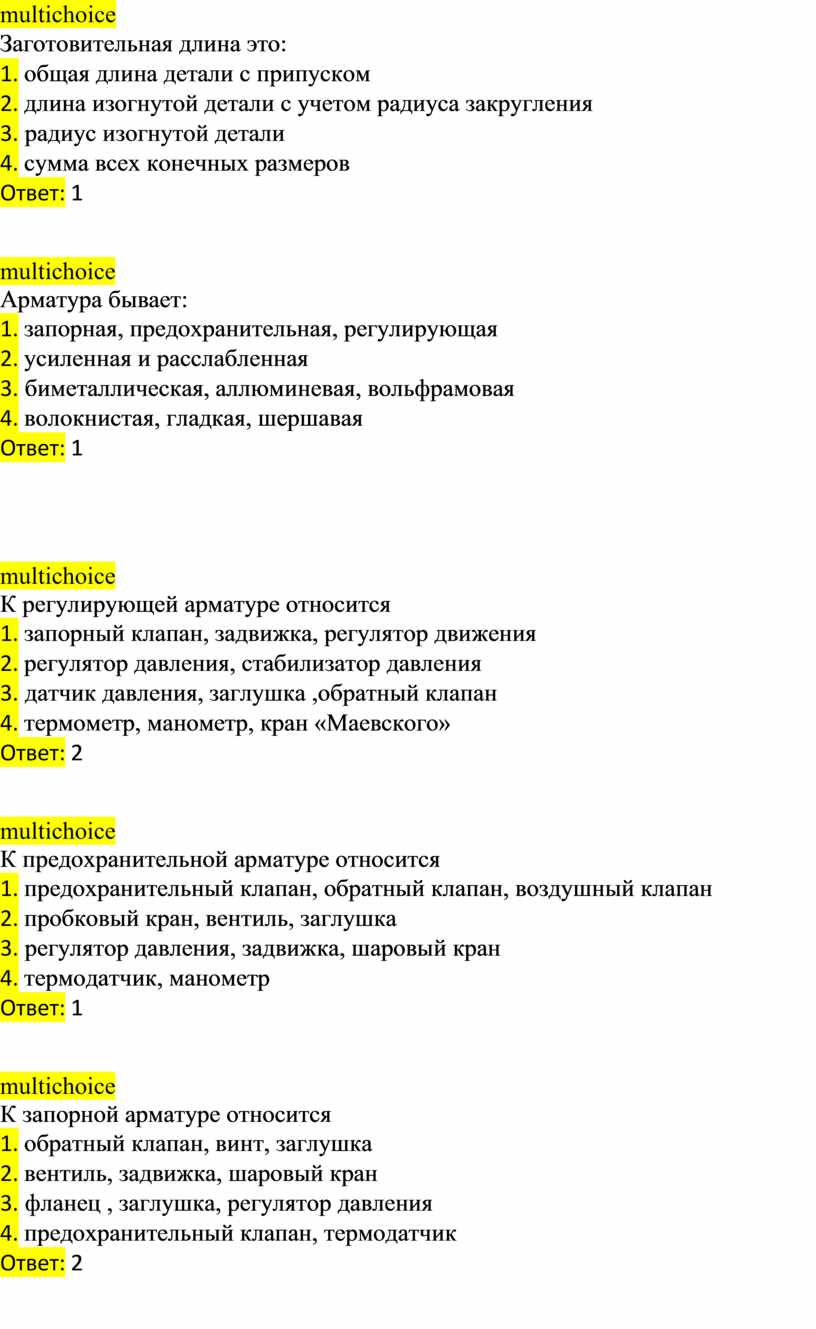 multichoice
Заготовительная длина это:
1. общая длина детали с припуском
2. длина изогнутой детали с учетом радиуса закругления
3. радиус изогнутой детали
4. сумма всех конечных размеров
Ответ: 1

multichoice
Арматура бывает:
1. запорная, предохранительная, регулирующая
2. усиленная и расслабленная
3. биметаллическая, аллюминевая, вольфрамовая
4. волокнистая, гладкая, шершавая
Ответ: 1

multichoice
К регулирующей арматуре относится
1. запорный клапан, задвижка, регулятор движения
2. регулятор давления, стабилизатор давления
3. датчик давления, заглушка ,обратный клапан
4. термометр, манометр, кран «Маевского»
Ответ: 2

multichoice
К предохранительной арматуре относится
1. предохранительный клапан, обратный клапан, воздушный клапан
2. пробковый кран, вентиль, заглушка
3. регулятор давления, задвижка, шаровый кран
4. термодатчик, манометр
Ответ: 1

multichoice
К запорной арматуре относится
1. обратный клапан, винт, заглушка
2. вентиль, задвижка, шаровый кран
3. фланец , заглушка, регулятор давления
4. предохранительный клапан, термодатчик
Ответ: 2